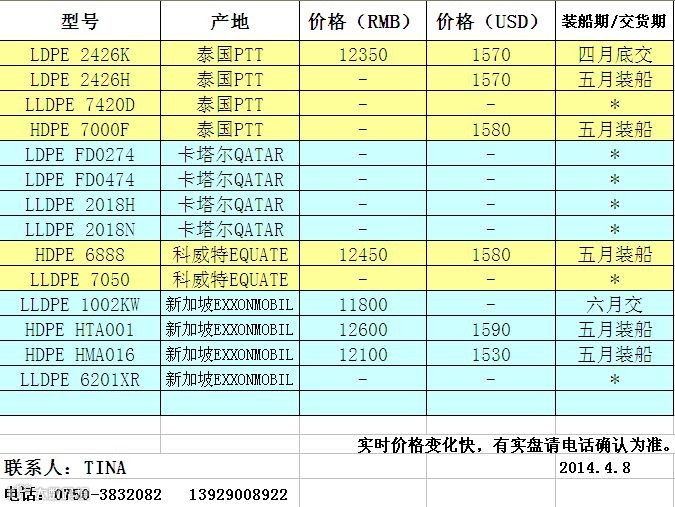 | 型号 | 产地 | 价格（RMB） | 价格（USD） | 装船期/交货期 |
|---|---|---|---|---|
| LDPE 2426K | 泰国PTT | 12350 | 1570 | 四月底交 |
| LDPE 2426H | 泰国PTT | - | 1570 | 五月装船 |
| LLDPE 7420D | 泰国PTT | - | - | * |
| HDPE 7000F | 泰国PTT | - | 1580 | 五月装船 |
| LDPE FD0274 | 卡塔尔QATAR | - | - | * |
| LDPE FD0474 | 卡塔尔QATAR | - | - | * |
| LLDPE 2018H | 卡塔尔QATAR | - | - | * |
| LLDPE 2018N | 卡塔尔QATAR | - | - | * |
| HDPE 6888 | 科威特EQUATE | 12450 | 1580 | 五月装船 |
| LLDPE 7050 | 科威特EQUATE | - | - | * |
| LLDPE 1002KW | 新加坡EXXONMOBIL | 11800 | - | 六月交 |
| HDPE HTA001 | 新加坡EXXONMOBIL | 12600 | 1590 | 五月装船 |
| HDPE HMA016 | 新加坡EXXONMOBIL | 12100 | 1530 | 五月装船 |
| LLDPE 6201XR | 新加坡EXXONMOBIL | - | - | * |

实时价格变化快，有实盘请电话确认为准。

联系人：TINA

2014.4.8

电话：0750-3832082 13929008922